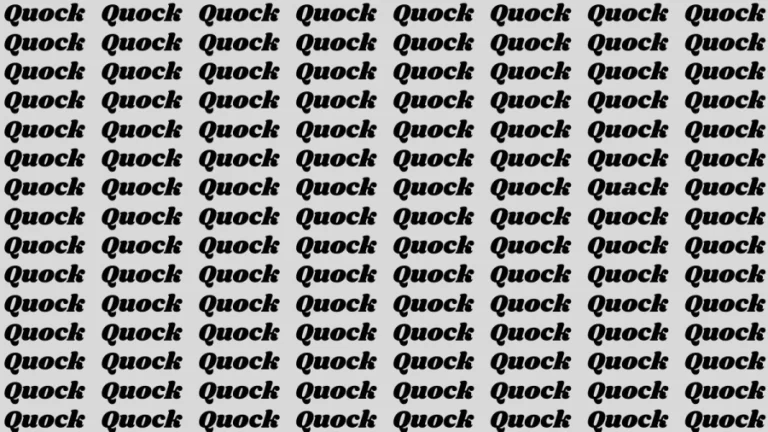 Quock Quock Quock Quock Quock Quock Quock Quock
Quock Quock Quock Quock Quock Quock Quock Quock
Quock Quock Quock Quock Quock Quock Quock Quock
Quock Quock Quock Quock Quock Quock Quock Quock
Quock Quock Quock Quock Quock Quock Quock Quock
Quock Quock Quock Quock Quock Quock Quock Quock
Quock Quock Quock Quock Quock Quock Quack Quock
Quock Quock Quock Quock Quock Quock Quock Quock
Quock Quock Quock Quock Quock Quock Quock Quock
Quock Quock Quock Quock Quock Quock Quock Quock
Quock Quock Quock Quock Quock Quock Quock Quock
Quock Quock Quock Quock Quock Quock Quock Quock
Quock Quock Quock Quock Quock Quock Quock Quock
Quock Quock Quock Quock Quock Quock Quock Quock
Quock Quock Quock Quock Quock Quock Quock Quock